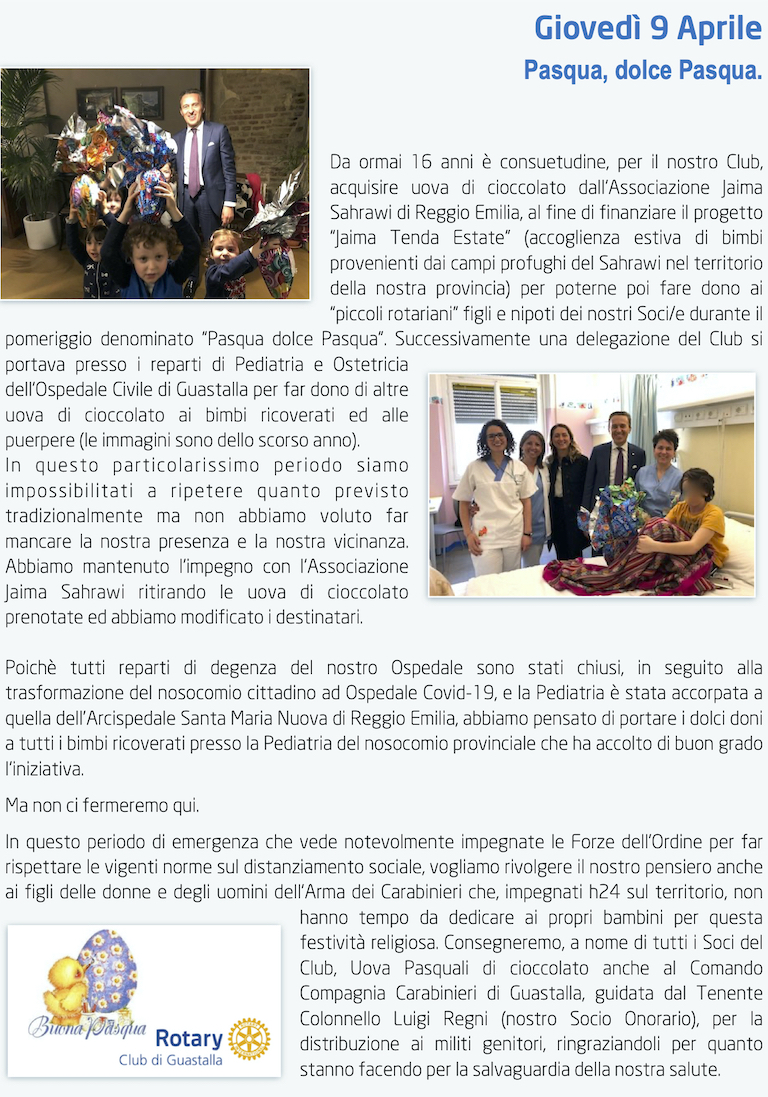 Giovedì 9 Aprile
Pasqua, dolce Pasqua.

Da ormai 16 anni è consuetudine, per il nostro Club, acquisire uova di cioccolato dall'Associazione Jaima Sahrawi di Reggio Emilia, al fine di finanziare il progetto "Jaima Tenda Estate" (accoglienza estiva di bimbi provenienti dai campi profughi del Sahrawi nel territorio della nostra provincia) per poterne poi fare dono ai "piccoli rotariani" figli e nipoti dei nostri Soci/e durante il pomeriggio denominato "Pasqua dolce Pasqua". Successivamente una delegazione del Club si portava presso i reparti di Pediatria e Ostetricia dell'Ospedale Civile di Guastalla per far dono di altre uova di cioccolato ai bimbi ricoverati ed alle puerpere (le immagini sono dello scorso anno).
In questo particolarissimo periodo siamo impossibilitati a ripetere quanto previsto tradizionalmente ma non abbiamo voluto far mancare la nostra presenza e la nostra vicinanza. Abbiamo mantenuto l'impegno con l'Associazione Jaima Sahrawi ritirando le uova di cioccolato prenotate ed abbiamo modificato i destinatari.

Poichè tutti reparti di degenza del nostro Ospedale sono stati chiusi, in seguito alla trasformazione del nosocomio cittadino ad Ospedale Covid-19, e la Pediatria è stata accorpata a quella dell'Arcispedale Santa Maria Nuova di Reggio Emilia, abbiamo pensato di portare i dolci doni a tutti i bimbi ricoverati presso la Pediatria del nosocomio provinciale che ha accolto di buon grado l'iniziativa.

Ma non ci fermeremo qui.

In questo periodo di emergenza che vede notevolmente impegnate le Forze dell'Ordine per far rispettare le vigenti norme sul distanziamento sociale, vogliamo rivolgere il nostro pensiero anche ai figli delle donne e degli uomini dell'Arma dei Carabinieri che, impegnati h24 sul territorio, non hanno tempo da dedicare ai propri bambini per questa festività religiosa. Consegneremo, a nome di tutti i Soci del Club, Uova Pasquali di cioccolato anche al Comando Compagnia Carabinieri di Guastalla, guidata dal Tenente Colonnello Luigi Regni (nostro Socio Onorario), per la distribuzione ai militi genitori, ringraziandoli per quanto stanno facendo per la salvaguardia della nostra salute.

Buona Pasqua
Rotary
Club di Guastalla